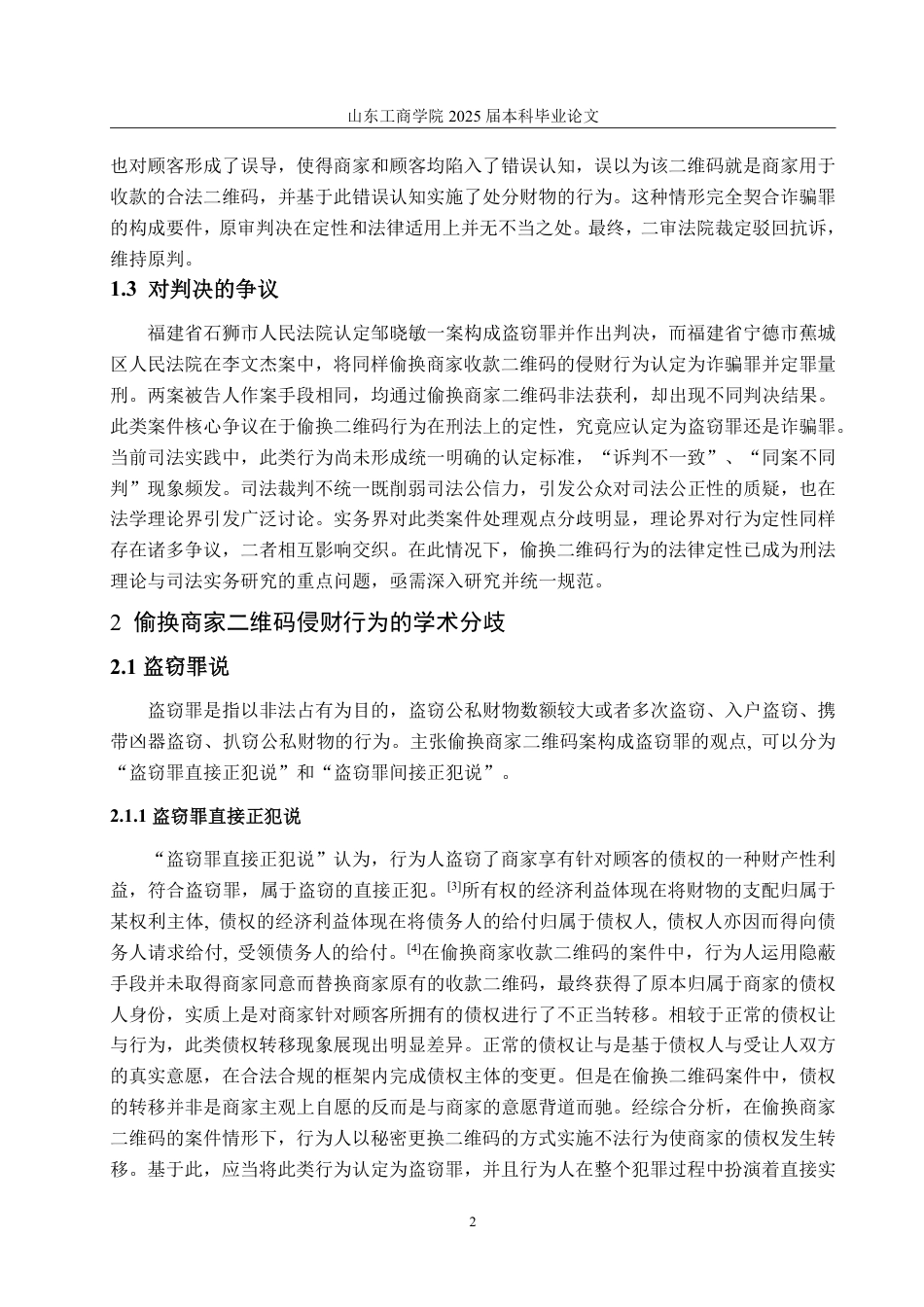 山东工商学院 2025 届本科毕业论文

也对顾客形成了误导，使得商家和顾客均陷入了错误认知，误以为该二维码就是商家用于收款的合法二维码，并基于此错误认知实施了处分财物的行为。这种情形完全契合诈骗罪的构成要件，原审判决在定性和法律适用上并无不当之处。最终，二审法院裁定驳回抗诉，维持原判。

1.3 对判决的争议

福建省石狮市人民法院认定邹晓敏一案构成盗窃罪并作出判决，而福建省宁德市蕉城区人民法院在李文杰案中，将同样偷换商家收款二维码的侵财行为认定为诈骗罪并定罪量刑。两案被告人作案手段相同，均通过偷换商家二维码非法获利，却出现不同判决结果。此类案件核心争议在于偷换二维码行为在刑法上的定性，究竟应认定为盗窃罪还是诈骗罪。当前司法实践中，此类行为尚未形成统一明确的认定标准，“诉判不一致”、“同案不同判”现象频发。司法裁判不统一既削弱司法公信力，引发公众对司法公正性的质疑，也在法学理论界引发广泛讨论。实务界对此类案件处理观点分歧明显，理论界对行为定性同样存在诸多争议，二者相互影响交织。在此情况下，偷换二维码行为的法律定性已成为刑法理论与司法实务研究的重点问题，亟需深入研究并统一规范。

2 偷换商家二维码侵财行为的学术分歧

2.1 盗窃罪说

盗窃罪是指以非法占有为目的，盗窃公私财物数额较大或者多次盗窃、入户盗窃、携带凶器盗窃、扒窃公私财物的行为。主张偷换商家二维码案构成盗窃罪的观点, 可以分为“盗窃罪直接正犯说”和“盗窃罪间接正犯说”。

2.1.1 盗窃罪直接正犯说

“盗窃罪直接正犯说”认为，行为人盗窃了商家享有针对顾客的债权的一种财产性利益，符合盗窃罪，属于盗窃的直接正犯。[3]所有权的经济利益体现在将财物的支配归属于某权利主体, 债权的经济利益体现在将债务人的给付归属于债权人, 债权人亦因而得向债务人请求给付, 受领债务人的给付。[4]在偷换商家收款二维码的案件中，行为人运用隐蔽手段并未取得商家同意而替换商家原有的收款二维码，最终获得了原本归属于商家的债权人身份，实质上是对商家针对顾客所拥有的债权进行了不正当转移。相较于正常的债权让与行为，此类债权转移现象展现出明显差异。正常的债权让与是基于债权人与受让人双方的真实意愿，在合法合规的框架内完成债权主体的变更。但是在偷换二维码案件中，债权的转移并非是商家主观上自愿的反而是与商家的意愿背道而驰。经综合分析，在偷换商家二维码的案件情形下，行为人以秘密更换二维码的方式实施不法行为使商家的债权发生转移。基于此，应当将此类行为认定为盗窃罪，并且行为人在整个犯罪过程中扮演着直接实

2